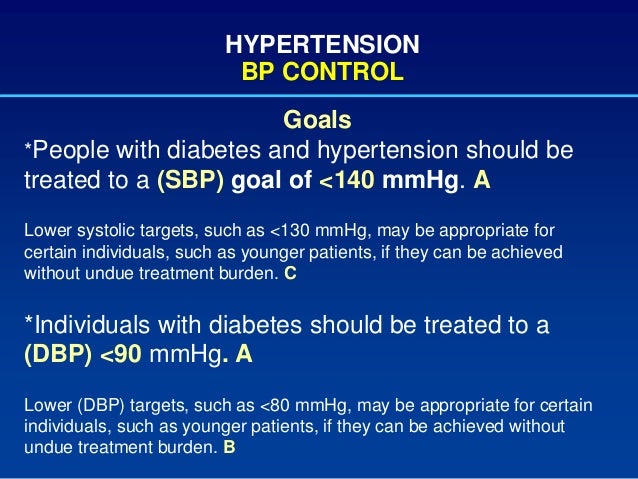 HYPERTENSION
BP CONTROL

Goals

*People with diabetes and hypertension should be treated to a (SBP) goal of <140 mmHg. A

Lower systolic targets, such as <130 mmHg, may be appropriate for certain individuals, such as younger patients, if they can be achieved without undue treatment burden. C

*Individuals with diabetes should be treated to a (DBP) <90 mmHg. A

Lower (DBP) targets, such as <80 mmHg, may be appropriate for certain individuals, such as younger patients, if they can be achieved without undue treatment burden. B